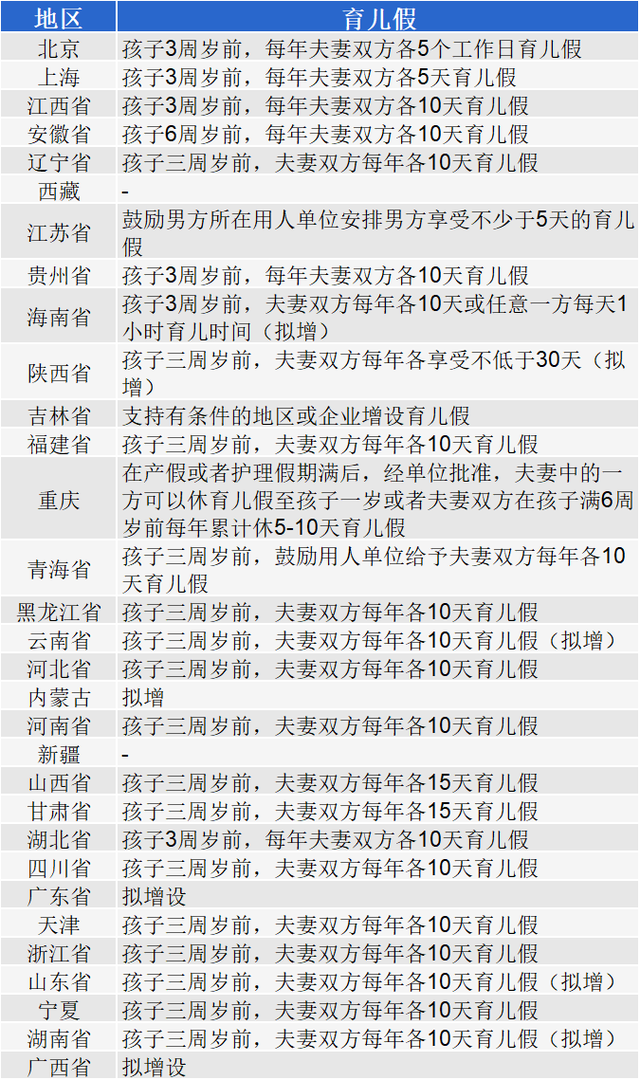 | 地区 | 育儿假 |
|---|---|
| 北京 | 孩子3周岁前，每年夫妻双方各5个工作日育儿假 |
| 上海 | 孩子3周岁前，每年夫妻双方各5天育儿假 |
| 江西省 | 孩子3周岁前，每年夫妻双方各10天育儿假 |
| 安徽省 | 孩子6周岁前，每年夫妻双方各10天育儿假 |
| 辽宁省 | 孩子三周岁前，夫妻双方每年各10天育儿假 |
| 西藏 | - |
| 江苏省 | 鼓励男方所在用人单位安排男方享受不少于5天的育儿假 |
| 贵州省 | 孩子3周岁前，每年夫妻双方各10天育儿假 |
| 海南省 | 孩子3周岁前，夫妻双方每年各10天或任意一方每天1小时育儿时间（拟增） |
| 陕西省 | 孩子三周岁前，夫妻双方每年各享受不低于30天（拟增） |
| 吉林省 | 支持有条件的地区或企业增设育儿假 |
| 福建省 | 孩子三周岁前，夫妻双方每年各10天育儿假 |
| 重庆 | 在产假或者护理假期满后，经单位批准，夫妻中的一方可以休育儿假至孩子一岁或者夫妻双方在孩子满6周岁前每年累计休5-10天育儿假 |
| 青海省 | 孩子三周岁前，鼓励用人单位给予夫妻双方每年各10天育儿假 |
| 黑龙江省 | 孩子三周岁前，夫妻双方每年各10天育儿假 |
| 云南省 | 孩子三周岁前，夫妻双方每年各10天育儿假（拟增） |
| 河北省 | 孩子三周岁前，夫妻双方每年各10天育儿假 |
| 内蒙古 | 拟增 |
| 河南省 | 孩子三周岁前，夫妻双方每年各10天育儿假 |
| 新疆 | - |
| 山西省 | 孩子三周岁前，夫妻双方每年各15天育儿假 |
| 甘肃省 | 孩子三周岁前，夫妻双方每年各15天育儿假 |
| 湖北省 | 孩子3周岁前，每年夫妻双方各10天育儿假 |
| 四川省 | 孩子三周岁前，夫妻双方每年各10天育儿假 |
| 广东省 | 拟增设 |
| 天津 | 孩子三周岁前，夫妻双方每年各10天育儿假 |
| 浙江省 | 孩子三周岁前，夫妻双方每年各10天育儿假 |
| 山东省 | 孩子三周岁前，夫妻双方每年各10天育儿假（拟增） |
| 宁夏 | 孩子三周岁前，夫妻双方每年各10天育儿假 |
| 湖南省 | 孩子三周岁前，夫妻双方每年各10天育儿假（拟增） |
| 广西省 | 拟增设 |